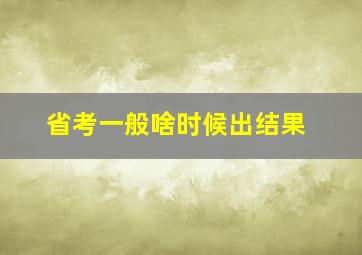 省考一般啥时候出结果